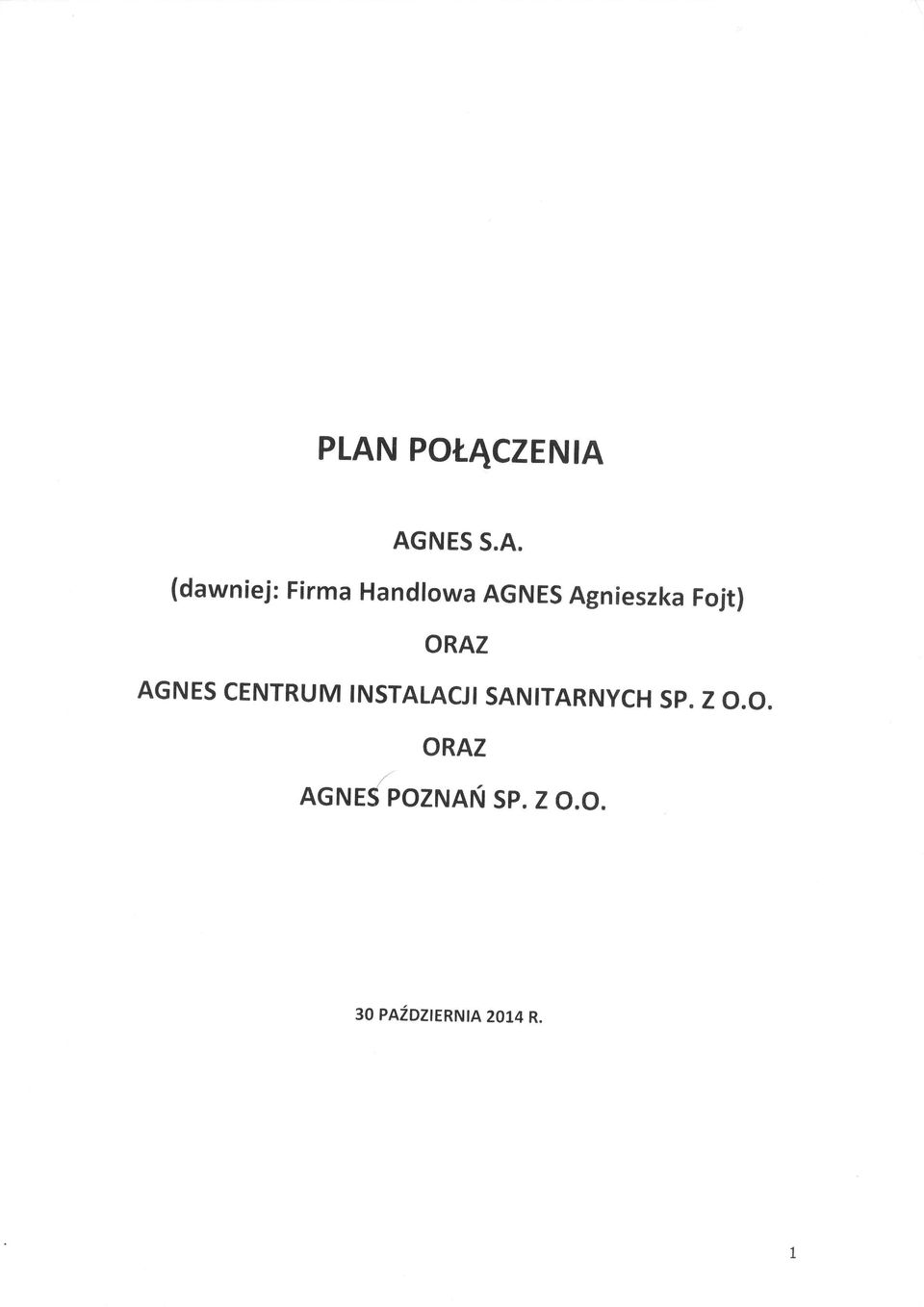 PLAN POŁĄCZENIA

AGNES S.A.
(dawniej: Firma Handlowa AGNES Agnieszka Fojt)

ORAZ

AGNES CENTRUM INSTALACJI SANITARNYCH SP. Z O.O.

ORAZ

AGNES POZNAŃ SP. Z O.O.

30 PAŹDZIERNIA 2014 R.

1